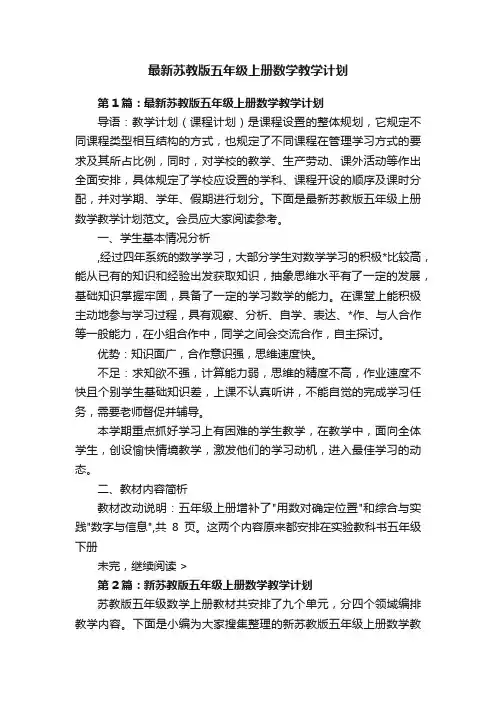 最新苏教版五年级上册数学教学计划

第1篇：最新苏教版五年级上册数学教学计划

导语：教学计划（课程计划）是课程设置的整体规划，它规定不同课程类型相互结构的方式，也规定了不同课程在管理学习方式的要求及其所占比例，同时，对学校的教学、生产劳动、课外活动等作出全面安排，具体规定了学校应设置的学科、课程开设的顺序及课时分配，并对学期、学年、假期进行划分。下面是最新苏教版五年级上册数学教学计划范文。会员应大家阅读参考。

一、学生基本情况分析

,经过四年系统的数学学习，大部分学生对数学学习的积极*比较高，能从已有的知识和经验出发获取知识，抽象思维水平有了一定的发展，基础知识掌握牢固，具备了一定的学习数学的能力。在课堂上能积极主动地参与学习过程，具有观察、分析、自学、表达、*作、与人合作等一般能力，在小组合作中，同学之间会交流合作，自主探讨。

优势：知识面广，合作意识强，思维速度快。

不足：求知欲不强，计算能力弱，思维的精度不高，作业速度不快且个别学生基础知识差，上课不认真听讲，不能自觉的完成学习任务，需要老师督促并辅导。

本学期重点抓好学习上有困难的学生教学，在教学中，面向全体学生，创设愉快情境教学，激发他们的学习动机，进入最佳学习的动态。

二、教材内容简析

教材改动说明：五年级上册增补了"用数对确定位置"和综合与实践"数字与信息",共 8 页。这两个内容原来都安排在实验教科书五年级下册

未完，继续阅读 >

第2篇：新苏教版五年级上册数学教学计划

苏教版五年级数学上册教材共安排了九个单元，分四个领域编排教学内容。下面是小编为大家搜集整理的新苏教版五年级上册数学教